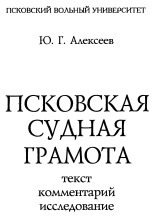 ПСКОВСКИЙ ВОЛЬНЫЙ УНИВЕРСИТЕТ

Ю. Г. Алексеев

ПСКОВСКАЯ СУДНАЯ ГРАМОТА

текст
комментарий
исследование